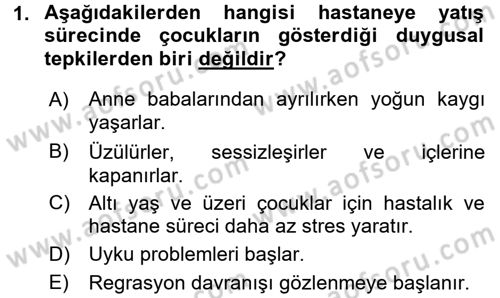 1. Aşağıdakilerden hangisi hastaneye yatış sürecinde çocukların gösterdiği duygusal tepkilerden biri değildir?

A) Anne babalarından ayrılırken yoğun kaygı yaşarlar.
B) Üzülürler, sessizleşirler ve içlerine kapanırlar.
C) Altı yaş ve üzeri çocuklar için hastalık ve hastane süreci daha az stres yaratır.
D) Uyku problemleri başlar.
E) Regrasyon davranışı gözlenmeye başlanır.

www.aofsoru.com